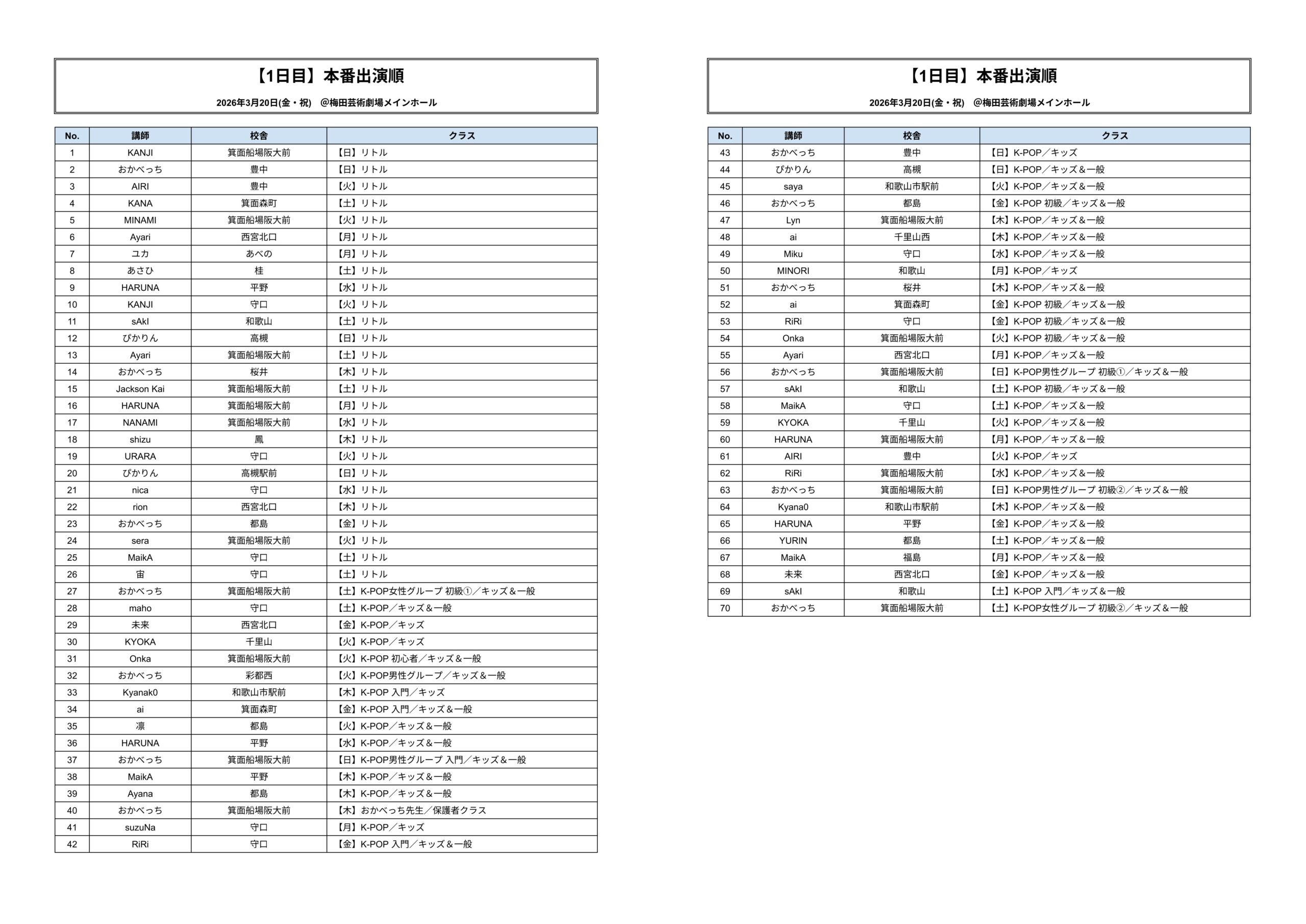 【1日目】本番出演順

2026年3月20日(金・祝)　@梅田芸術劇場メインホール

| No. | 講師 | 校舎 | クラス |
|---|---|---|---|
| 1 | KANJI | 箕面船場阪大前 | 【日】リトル |
| 2 | おかべっち | 豊中 | 【日】リトル |
| 3 | AIRI | 豊中 | 【火】リトル |
| 4 | KANA | 箕面森町 | 【土】リトル |
| 5 | MINAMI | 箕面船場阪大前 | 【火】リトル |
| 6 | Ayari | 西宮北口 | 【月】リトル |
| 7 | ユカ | あべの | 【月】リトル |
| 8 | あさひ | 桂 | 【土】リトル |
| 9 | HARUNA | 平野 | 【水】リトル |
| 10 | KANJI | 守口 | 【火】リトル |
| 11 | sAkI | 和歌山 | 【土】リトル |
| 12 | ぴかりん | 高槻 | 【日】リトル |
| 13 | Ayari | 箕面船場阪大前 | 【土】リトル |
| 14 | おかべっち | 桜井 | 【木】リトル |
| 15 | Jackson Kai | 箕面船場阪大前 | 【土】リトル |
| 16 | HARUNA | 箕面船場阪大前 | 【月】リトル |
| 17 | NANAMI | 箕面船場阪大前 | 【水】リトル |
| 18 | shizu | 鳳 | 【木】リトル |
| 19 | URARA | 守口 | 【火】リトル |
| 20 | ぴかりん | 高槻駅前 | 【日】リトル |
| 21 | nica | 守口 | 【水】リトル |
| 22 | rion | 西宮北口 | 【木】リトル |
| 23 | おかべっち | 都島 | 【金】リトル |
| 24 | sera | 箕面船場阪大前 | 【火】リトル |
| 25 | MaikA | 守口 | 【土】リトル |
| 26 | 宙 | 守口 | 【土】リトル |
| 27 | おかべっち | 箕面船場阪大前 | 【土】K-POP女性グループ 初級①／キッズ＆一般 |
| 28 | maho | 守口 | 【土】K-POP／キッズ＆一般 |
| 29 | 未来 | 西宮北口 | 【金】K-POP／キッズ |
| 30 | KYOKA | 千里山 | 【火】K-POP／キッズ |
| 31 | Onka | 箕面船場阪大前 | 【火】K-POP 初心者／キッズ＆一般 |
| 32 | おかべっち | 彩都西 | 【火】K-POP男性グループ／キッズ＆一般 |
| 33 | Kyanak0 | 和歌山市駅前 | 【木】K-POP 入門／キッズ |
| 34 | ai | 箕面森町 | 【金】K-POP 入門／キッズ＆一般 |
| 35 | 凛 | 都島 | 【火】K-POP／キッズ＆一般 |
| 36 | HARUNA | 平野 | 【水】K-POP／キッズ＆一般 |
| 37 | おかべっち | 箕面船場阪大前 | 【日】K-POP男性グループ 入門／キッズ＆一般 |
| 38 | MaikA | 平野 | 【木】K-POP／キッズ＆一般 |
| 39 | Ayana | 都島 | 【木】K-POP／キッズ＆一般 |
| 40 | おかべっち | 箕面船場阪大前 | 【木】おかべっち先生／保護者クラス |
| 41 | suzuNa | 守口 | 【月】K-POP／キッズ |
| 42 | RiRi | 守口 | 【金】K-POP 入門／キッズ＆一般 |

【1日目】本番出演順

2026年3月20日(金・祝)　@梅田芸術劇場メインホール

| No. | 講師 | 校舎 | クラス |
|---|---|---|---|
| 43 | おかべっち | 豊中 | 【日】K-POP／キッズ |
| 44 | ぴかりん | 高槻 | 【日】K-POP／キッズ＆一般 |
| 45 | saya | 和歌山市駅前 | 【火】K-POP／キッズ＆一般 |
| 46 | おかべっち | 都島 | 【金】K-POP 初級／キッズ＆一般 |
| 47 | Lyn | 箕面船場阪大前 | 【木】K-POP／キッズ＆一般 |
| 48 | ai | 千里山西 | 【木】K-POP／キッズ＆一般 |
| 49 | Miku | 守口 | 【水】K-POP／キッズ＆一般 |
| 50 | MINORI | 和歌山 | 【月】K-POP／キッズ |
| 51 | おかべっち | 桜井 | 【木】K-POP／キッズ＆一般 |
| 52 | ai | 箕面森町 | 【金】K-POP 初級／キッズ＆一般 |
| 53 | RiRi | 守口 | 【金】K-POP 初級／キッズ＆一般 |
| 54 | Onka | 箕面船場阪大前 | 【火】K-POP 初級／キッズ＆一般 |
| 55 | Ayari | 西宮北口 | 【月】K-POP／キッズ＆一般 |
| 56 | おかべっち | 箕面船場阪大前 | 【日】K-POP男性グループ 初級①／キッズ＆一般 |
| 57 | sAkI | 和歌山 | 【土】K-POP 初級／キッズ＆一般 |
| 58 | MaikA | 守口 | 【土】K-POP／キッズ＆一般 |
| 59 | KYOKA | 千里山 | 【火】K-POP／キッズ＆一般 |
| 60 | HARUNA | 箕面船場阪大前 | 【月】K-POP／キッズ＆一般 |
| 61 | AIRI | 豊中 | 【火】K-POP／キッズ |
| 62 | RiRi | 箕面船場阪大前 | 【水】K-POP／キッズ＆一般 |
| 63 | おかべっち | 箕面船場阪大前 | 【日】K-POP男性グループ 初級②／キッズ＆一般 |
| 64 | Kyana0 | 和歌山市駅前 | 【木】K-POP／キッズ＆一般 |
| 65 | HARUNA | 平野 | 【金】K-POP／キッズ＆一般 |
| 66 | YURIN | 都島 | 【土】K-POP／キッズ＆一般 |
| 67 | MaikA | 福島 | 【月】K-POP／キッズ＆一般 |
| 68 | 未来 | 西宮北口 | 【金】K-POP／キッズ＆一般 |
| 69 | sAkI | 和歌山 | 【土】K-POP 入門／キッズ＆一般 |
| 70 | おかべっち | 箕面船場阪大前 | 【土】K-POP女性グループ 初級②／キッズ＆一般 |